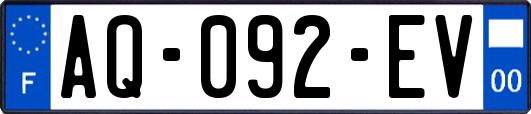 F
AQ-092-EV
00